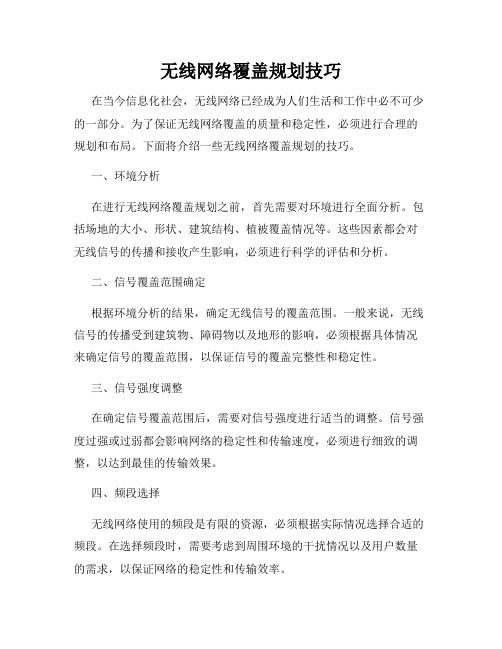 无线网络覆盖规划技巧

在当今信息化社会，无线网络已经成为人们生活和工作中必不可少的一部分。为了保证无线网络覆盖的质量和稳定性，必须进行合理的规划和布局。下面将介绍一些无线网络覆盖规划的技巧。

一、环境分析

在进行无线网络覆盖规划之前，首先需要对环境进行全面分析。包括场地的大小、形状、建筑结构、植被覆盖情况等。这些因素都会对无线信号的传播和接收产生影响，必须进行科学的评估和分析。

二、信号覆盖范围确定

根据环境分析的结果，确定无线信号的覆盖范围。一般来说，无线信号的传播受到建筑物、障碍物以及地形的影响，必须根据具体情况来确定信号的覆盖范围，以保证信号的覆盖完整性和稳定性。

三、信号强度调整

在确定信号覆盖范围后，需要对信号强度进行适当的调整。信号强度过强或过弱都会影响网络的稳定性和传输速度，必须进行细致的调整，以达到最佳的传输效果。

四、频段选择

无线网络使用的频段是有限的资源，必须根据实际情况选择合适的频段。在选择频段时，需要考虑到周围环境的干扰情况以及用户数量的需求，以保证网络的稳定性和传输效率。